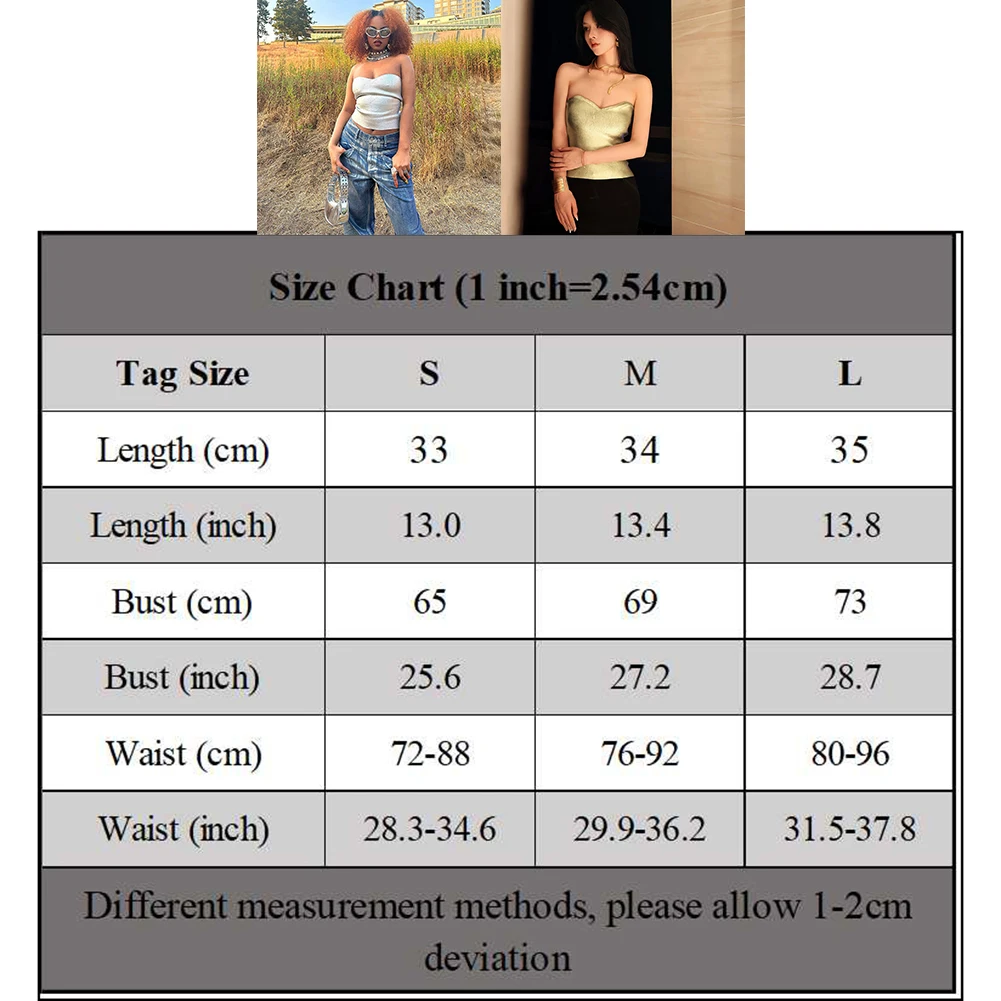 Size Chart (1 inch=2.54cm)

| Tag Size | S | M | L |
|---|---|---|---|
| Length (cm) | 33 | 34 | 35 |
| Length (inch) | 13.0 | 13.4 | 13.8 |
| Bust (cm) | 65 | 69 | 73 |
| Bust (inch) | 25.6 | 27.2 | 28.7 |
| Waist (cm) | 72-88 | 76-92 | 80-96 |
| Waist (inch) | 28.3-34.6 | 29.9-36.2 | 31.5-37.8 |

Different measurement methods, please allow 1-2cm deviation